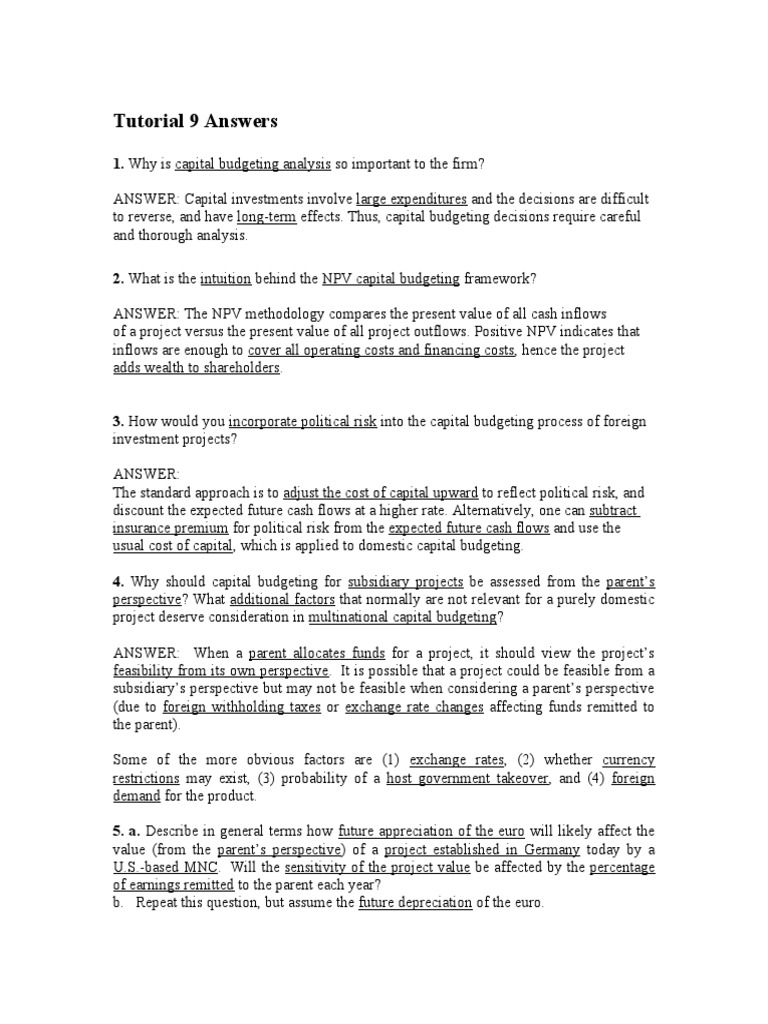 Tutorial 9 Answers

1. Why is capital budgeting analysis so important to the firm?

ANSWER: Capital investments involve large expenditures and the decisions are difficult to reverse, and have long-term effects. Thus, capital budgeting decisions require careful and thorough analysis.

2. What is the intuition behind the NPV capital budgeting framework?

ANSWER: The NPV methodology compares the present value of all cash inflows of a project versus the present value of all project outflows. Positive NPV indicates that inflows are enough to cover all operating costs and financing costs, hence the project adds wealth to shareholders.

3. How would you incorporate political risk into the capital budgeting process of foreign investment projects?

ANSWER:
The standard approach is to adjust the cost of capital upward to reflect political risk, and discount the expected future cash flows at a higher rate. Alternatively, one can subtract insurance premium for political risk from the expected future cash flows and use the usual cost of capital, which is applied to domestic capital budgeting.

4. Why should capital budgeting for subsidiary projects be assessed from the parent's perspective? What additional factors that normally are not relevant for a purely domestic project deserve consideration in multinational capital budgeting?

ANSWER: When a parent allocates funds for a project, it should view the project's feasibility from its own perspective. It is possible that a project could be feasible from a subsidiary's perspective but may not be feasible when considering a parent's perspective (due to foreign withholding taxes or exchange rate changes affecting funds remitted to the parent).

Some of the more obvious factors are (1) exchange rates, (2) whether currency restrictions may exist, (3) probability of a host government takeover, and (4) foreign demand for the product.

5. a. Describe in general terms how future appreciation of the euro will likely affect the value (from the parent's perspective) of a project established in Germany today by a U.S.-based MNC. Will the sensitivity of the project value be affected by the percentage of earnings remitted to the parent each year?
b. Repeat this question, but assume the future depreciation of the euro.